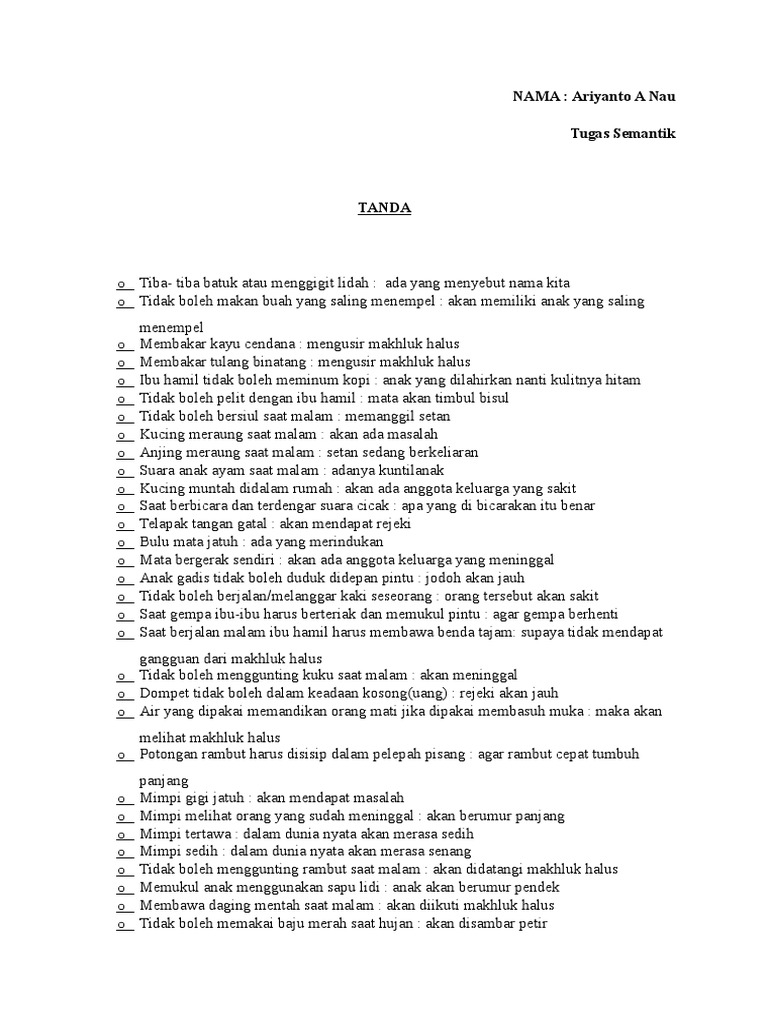 NAMA : Ariyanto A Nau

Tugas Semantik

TANDA

o Tiba- tiba batuk atau menggigit lidah : ada yang menyebut nama kita
o Tidak boleh makan buah yang saling menempel : akan memiliki anak yang saling menempel
o Membakar kayu cendana : mengusir makhluk halus
o Membakar tulang binatang : mengusir makhluk halus
o Ibu hamil tidak boleh meminum kopi : anak yang dilahirkan nanti kulitnya hitam
o Tidak boleh pelit dengan ibu hamil : mata akan timbul bisul
o Tidak boleh bersiul saat malam : memanggil setan
o Kucing meraung saat malam : akan ada masalah
o Anjing meraung saat malam : setan sedang berkeliaran
o Suara anak ayam saat malam : adanya kuntilanak
o Kucing muntah didalam rumah : akan ada anggota keluarga yang sakit
o Saat berbicara dan terdengar suara cicak : apa yang di bicarakan itu benar
o Telapak tangan gatal : akan mendapat rejeki
o Bulu mata jatuh : ada yang merindukan
o Mata bergerak sendiri : akan ada anggota keluarga yang meninggal
o Anak gadis tidak boleh duduk didepan pintu : jodoh akan jauh
o Tidak boleh berjalan/melanggar kaki seseorang : orang tersebut akan sakit
o Saat gempa ibu-ibu harus berteriak dan memukul pintu : agar gempa berhenti
o Saat berjalan malam ibu hamil harus membawa benda tajam: supaya tidak mendapat gangguan dari makhluk halus
o Tidak boleh menggunting kuku saat malam : akan meninggal
o Dompet tidak boleh dalam keadaan kosong(uang) : rejeki akan jauh
o Air yang dipakai memandikan orang mati jika dipakai membasuh muka : maka akan melihat makhluk halus
o Potongan rambut harus disisip dalam pelepah pisang : agar rambut cepat tumbuh panjang
o Mimpi gigi jatuh : akan mendapat masalah
o Mimpi melihat orang yang sudah meninggal : akan berumur panjang
o Mimpi tertawa : dalam dunia nyata akan merasa sedih
o Mimpi sedih : dalam dunia nyata akan merasa senang
o Tidak boleh menggunting rambut saat malam : akan didatangi makhluk halus
o Memukul anak menggunakan sapu lidi : anak akan berumur pendek
o Membawa daging mentah saat malam : akan diikuti makhluk halus
o Tidak boleh memakai baju merah saat hujan : akan disambar petir